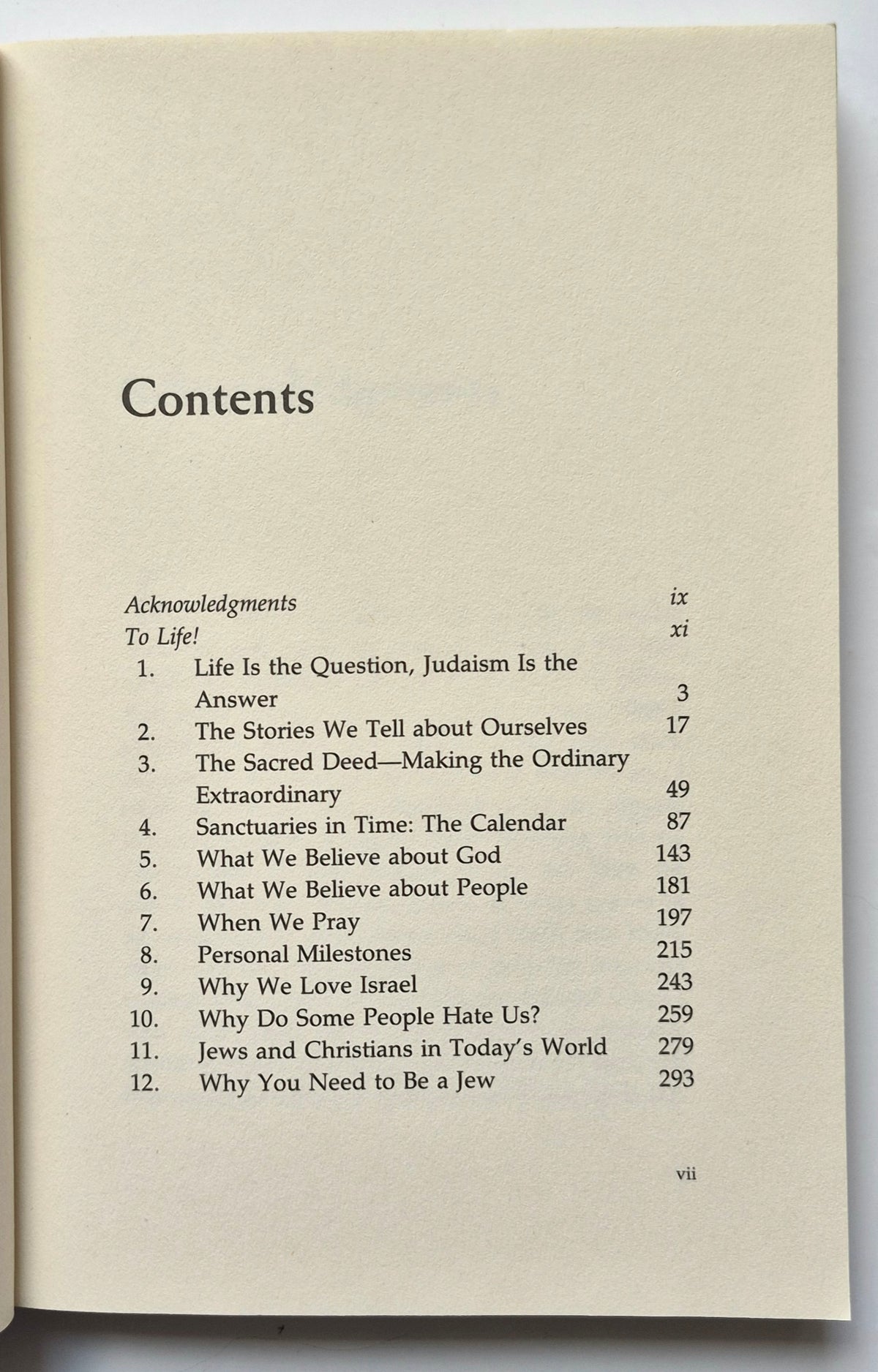 Contents

Acknowledgments ix
To Life! xi
1. Life Is the Question, Judaism Is the Answer 3
2. The Stories We Tell about Ourselves 17
3. The Sacred Deed—Making the Ordinary Extraordinary 49
4. Sanctuaries in Time: The Calendar 87
5. What We Believe about God 143
6. What We Believe about People 181
7. When We Pray 197
8. Personal Milestones 215
9. Why We Love Israel 243
10. Why Do Some People Hate Us? 259
11. Jews and Christians in Today's World 279
12. Why You Need to Be a Jew 293

vii